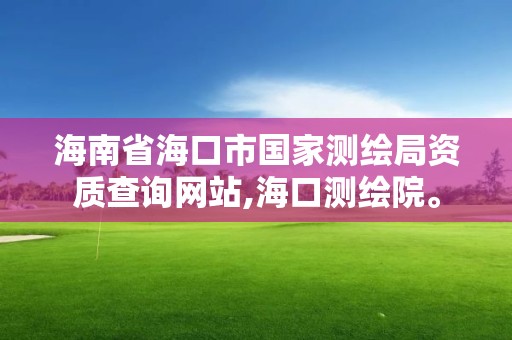 海南省海口市国家测绘局资质查询网站,海口测绘院。